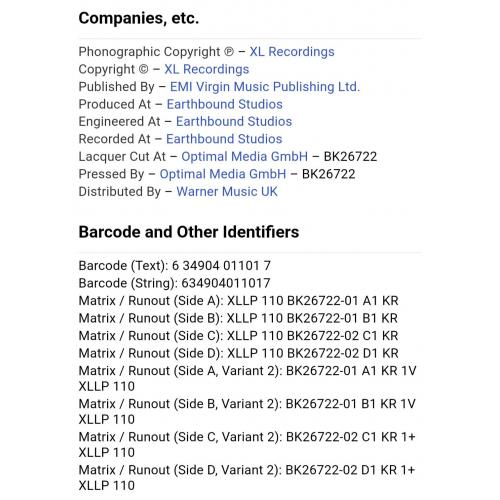 Companies, etc.

Phonographic Copyright ℗ – XL Recordings
Copyright © – XL Recordings
Published By – EMI Virgin Music Publishing Ltd.
Produced At – Earthbound Studios
Engineered At – Earthbound Studios
Recorded At – Earthbound Studios
Lacquer Cut At – Optimal Media GmbH – BK26722
Pressed By – Optimal Media GmbH – BK26722
Distributed By – Warner Music UK

Barcode and Other Identifiers

Barcode (Text): 6 34904 01101 7
Barcode (String): 634904011017
Matrix / Runout (Side A): XLLP 110 BK26722-01 A1 KR
Matrix / Runout (Side B): XLLP 110 BK26722-01 B1 KR
Matrix / Runout (Side C): XLLP 110 BK26722-02 C1 KR
Matrix / Runout (Side D): XLLP 110 BK26722-02 D1 KR
Matrix / Runout (Side A, Variant 2): BK26722-01 A1 KR 1V XLLP 110
Matrix / Runout (Side B, Variant 2): BK26722-01 B1 KR 1V XLLP 110
Matrix / Runout (Side C, Variant 2): BK26722-02 C1 KR 1+ XLLP 110
Matrix / Runout (Side D, Variant 2): BK26722-02 D1 KR 1+ XLLP 110